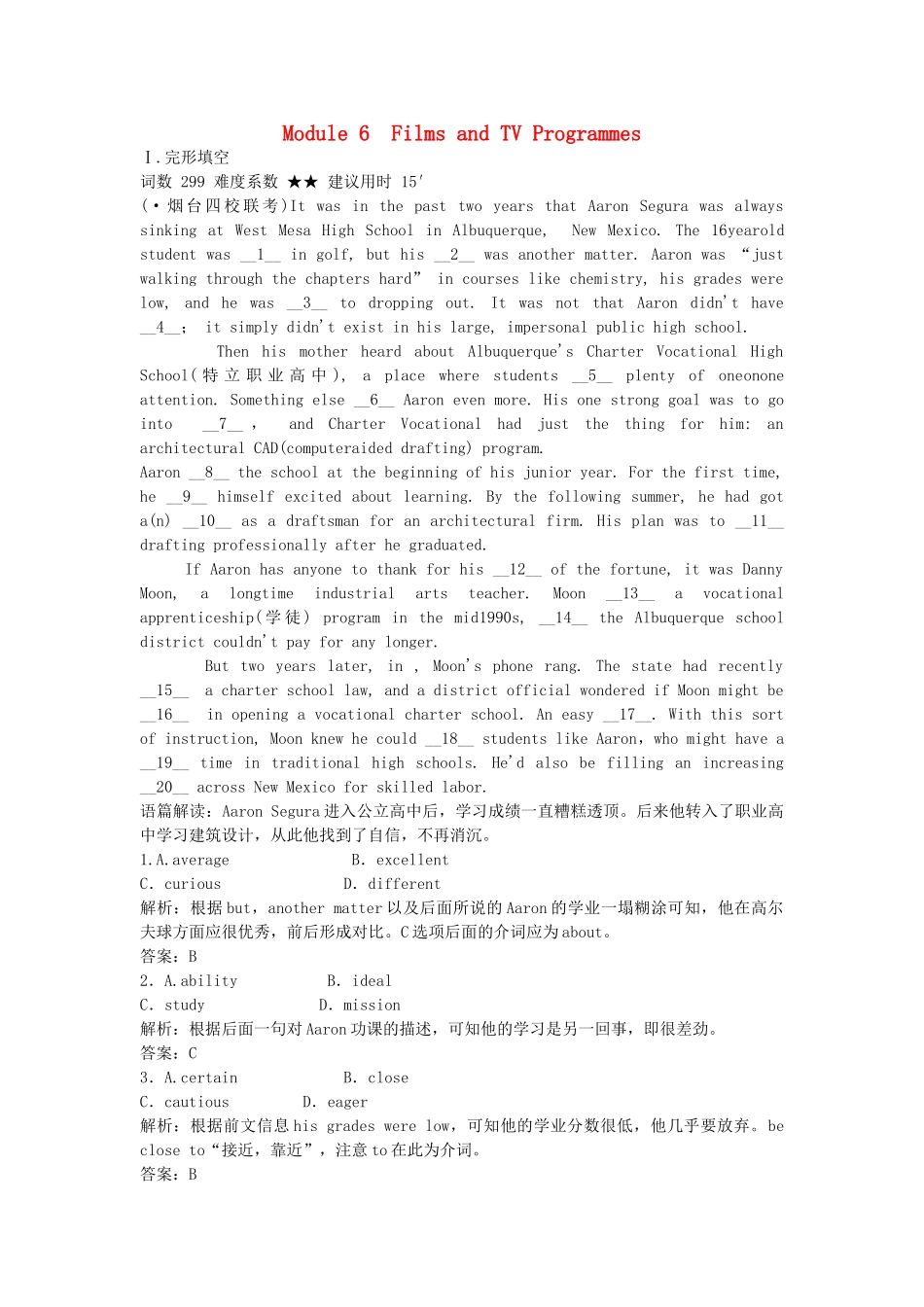 Module 6 Films and TV Programmes

Ⅰ.完形填空

词数 299 难度系数 ★★ 建议用时 15′

(·烟台四校联考)It was in the past two years that Aaron Segura was always sinking at West Mesa High School in Albuquerque, New Mexico. The 16yearold student was __1__ in golf, but his __2__ was another matter. Aaron was “just walking through the chapters hard” in courses like chemistry, his grades were low, and he was __3__ to dropping out. It was not that Aaron didn't have __4__; it simply didn't exist in his large, impersonal public high school.

Then his mother heard about Albuquerque's Charter Vocational High School(特立职业高中), a place where students __5__ plenty of oneonone attention. Something else __6__ Aaron even more. His one strong goal was to go into __7__, and Charter Vocational had just the thing for him: an architectural CAD(computeraided drafting) program.

Aaron __8__ the school at the beginning of his junior year. For the first time, he __9__ himself excited about learning. By the following summer, he had got a(n) __10__ as a draftsman for an architectural firm. His plan was to __11__ drafting professionally after he graduated.

If Aaron has anyone to thank for his __12__ of the fortune, it was Danny Moon, a longtime industrial arts teacher. Moon __13__ a vocational apprenticeship(学徒) program in the mid1990s, __14__ the Albuquerque school district couldn't pay for any longer.

But two years later, in , Moon's phone rang. The state had recently __15__ a charter school law, and a district official wondered if Moon might be __16__ in opening a vocational charter school. An easy __17__. With this sort of instruction, Moon knew he could __18__ students like Aaron, who might have a __19__ time in traditional high schools. He'd also be filling an increasing __20__ across New Mexico for skilled labor.

语篇解读:Aaron Segura进入公立高中后,学习成绩一直糟糕透顶。后来他转入了职业高中学习建筑设计,从此他找到了自信,不再消沉。

1.A.average B. excellent
C. curious D. different

解析:根据but,another matter以及后面所说的Aaron的学业一塌糊涂可知,他在高尔夫球方面应很优秀,前后形成对比。C选项后面的介词应为about。

答案:B

2. A.ability B. ideal
C. study D. mission

解析:根据后面一句对Aaron功课的描述,可知他的学习是另一回事,即很差劲。

答案:C

3. A.certain B. close
C. cautious D. eager

解析:根据前文信息his grades were low,可知他的学业分数很低,他几乎要放弃。be close to“接近,靠近”,注意to在此为介词。

答案:B